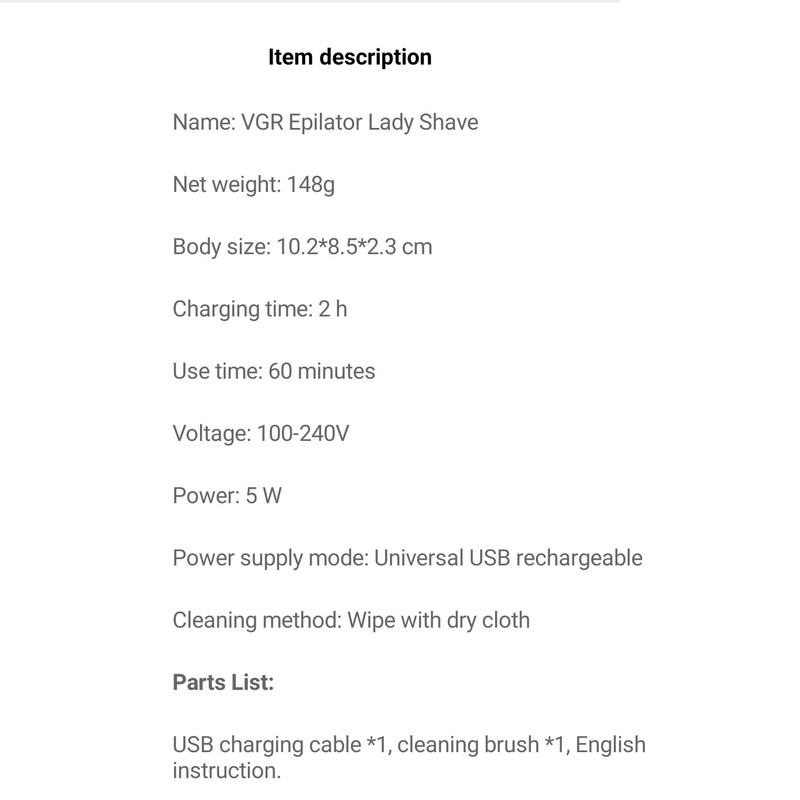 Item description

Name: VGR Epilator Lady Shave

Net weight: 148g

Body size: 10.2*8.5*2.3 cm

Charging time: 2 h

Use time: 60 minutes

Voltage: 100-240V

Power: 5 W

Power supply mode: Universal USB rechargeable

Cleaning method: Wipe with dry cloth

Parts List:

USB charging cable *1, cleaning brush *1, English instruction.